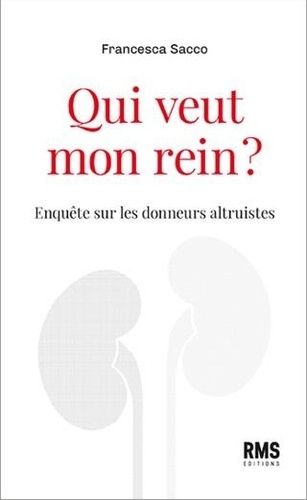 Francesca Sacco

Qui veut mon rein?

Enquête sur les donneurs altruistes

RMS
EDITIONS